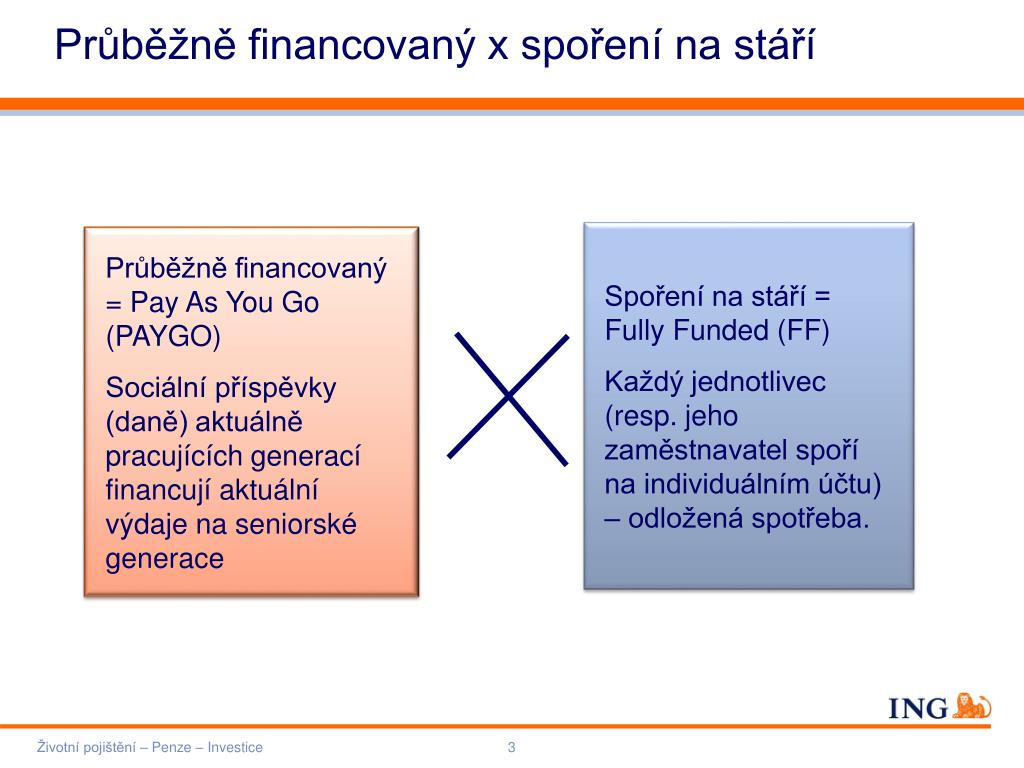 Průběžně financovaný x spoření na stáří

Průběžně financovaný = Pay As You Go (PAYGO)

Sociální příspěvky (daně) aktuálně pracujících generací financují aktuální výdaje na seniorské generace

Spoření na stáří = Fully Funded (FF)

Každý jednotlivec (resp. jeho zaměstnavatel spoří na individuálním účtu) – odložená spotřeba.

ING

Životní pojištění – Penze – Investice

3